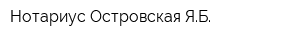 Нотариус Островская Я.Б.